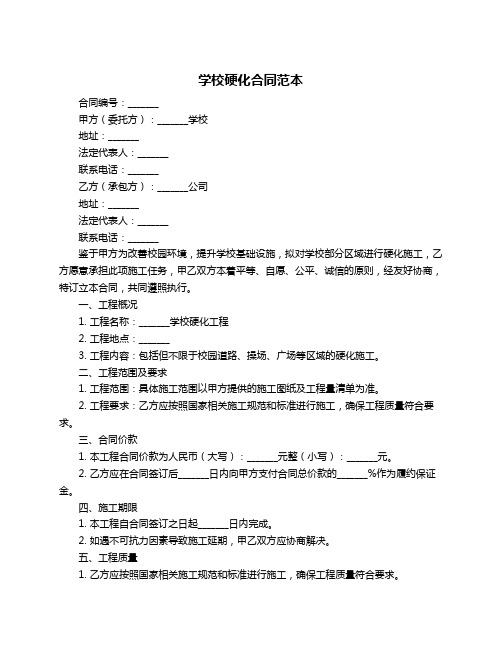 学校硬化合同范本

合同编号：______

甲方（委托方）：______学校

地址：______

法定代表人：______

联系电话：______

乙方（承包方）：______公司

地址：______

法定代表人：______

联系电话：______

鉴于甲方为改善校园环境，提升学校基础设施，拟对学校部分区域进行硬化施工，乙方愿意承担此项施工任务，甲乙双方本着平等、自愿、公平、诚信的原则，经友好协商，特订立本合同，共同遵照执行。

一、工程概况

1. 工程名称：______学校硬化工程

2. 工程地点：______

3. 工程内容：包括但不限于校园道路、操场、广场等区域的硬化施工。

二、工程范围及要求

1. 工程范围：具体施工范围以甲方提供的施工图纸及工程量清单为准。

2. 工程要求：乙方应按照国家相关施工规范和标准进行施工，确保工程质量符合要求。

三、合同价款

1. 本工程合同价款为人民币（大写）：______元整（小写）：______元。

2. 乙方应在合同签订后______日内向甲方支付合同总价款的______%作为履约保证金。

四、施工期限

1. 本工程自合同签订之日起______日内完成。

2. 如遇不可抗力因素导致施工延期，甲乙双方应协商解决。

五、工程质量

1. 乙方应按照国家相关施工规范和标准进行施工，确保工程质量符合要求。